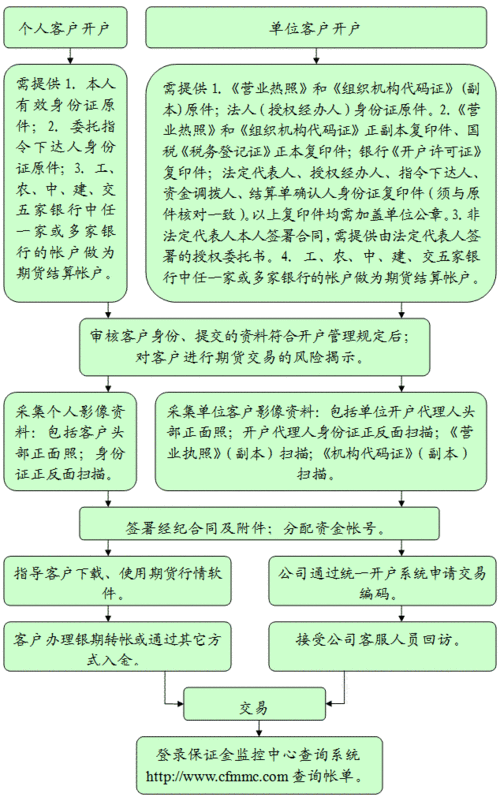 个人客户开户

单位客户开户

需提供 1. 本人有效身份证原件；2. 委托指令下达人身份证原件；3. 工、农、中、建、交五家银行中任一家或多家银行的帐户做为期货结算帐户。

需提供 1.《营业热照》和《组织机构代码证》(副本)原件；法人（授权经办人）身份证原件。2.《营业热照》和《组织机构代码证》正副本复印件、国税《税务登记证》正本复印件；银行《开户许可证》复印件；法定代表人、授权经办人、指令下达人、资金调拨人、结算单确认人身份证复印件（须与原件核对一致）。以上复印件均需加盖单位公章。3. 非法定代表人本人签署合同，需提供由法定代表人签署的授权委托书。4. 工、农、中、建、交五家银行中任一家或多家银行的帐户做为期货结算帐户。

审核客户身份、提交的资料符合开户管理规定后；对客户进行期货交易的风险揭示。

采集个人影像资料：包括客户头部正面照；身份证正反面扫描。

采集单位客户影像资料：包括单位开户代理人头部正面照；开户代理人身份证正反面扫描；《营业执照》（副本）扫描；《机构代码证》（副本）扫描。

签署经纪合同及附件；分配资金帐号。

指导客户下载、使用期货行情软件。

公司通过统一开户系统申请交易编码。

客户办理银期转帐或通过其它方式入金。

接受公司客服人员回访。

交易

登录保证金监控中心查询系统 http://www.cfmmc.com 查询帐单。